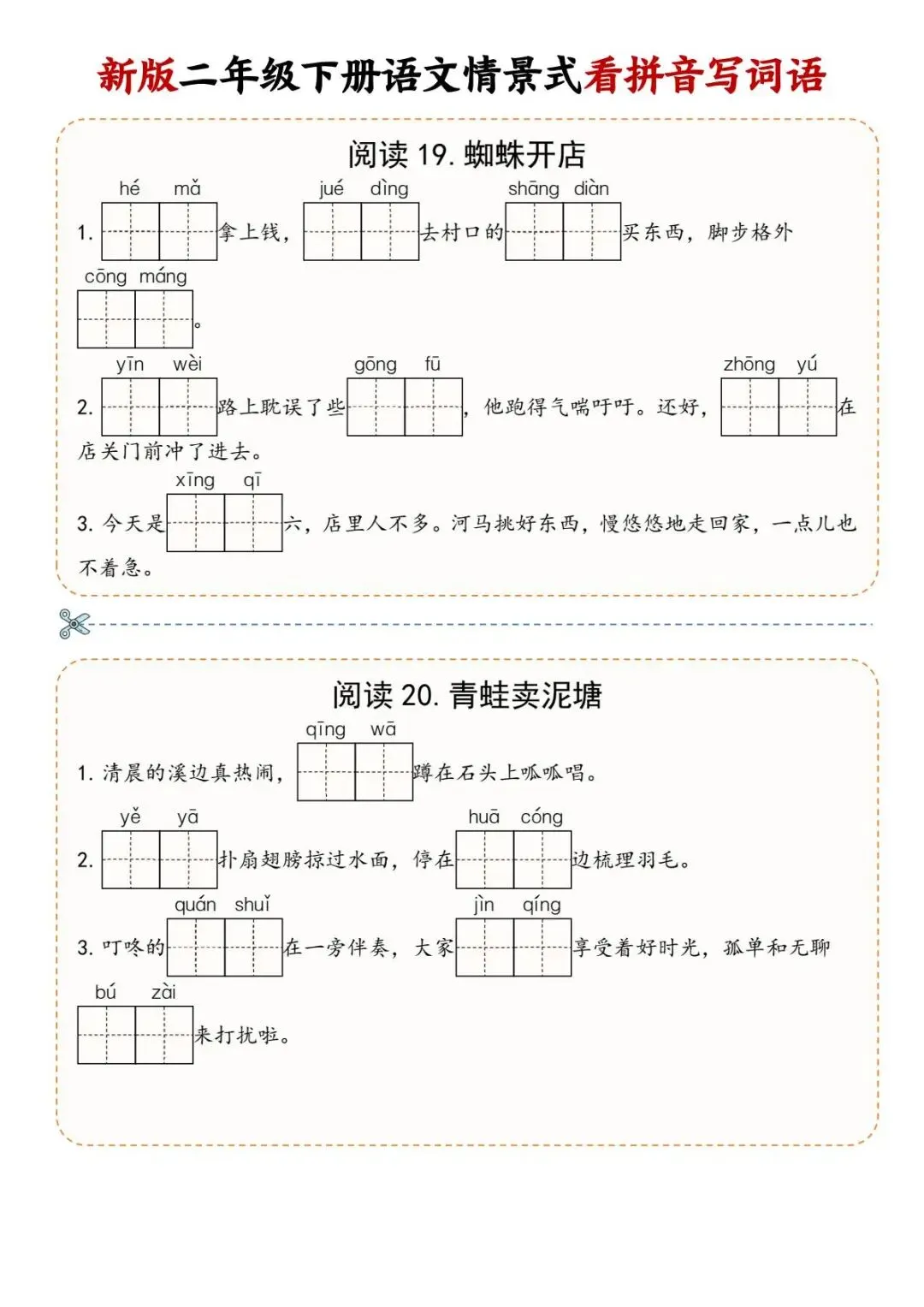 新版二年级下册语文情景式看拼音写词语

阅读19.蜘蛛开店

hé mǎ jué dìng shāng diàn
1.____拿上钱，____去村口的____买东西，脚步格外

cōng máng
____。

yīn wèi gōng fū zhōng yú
2.____路上耽误了些____，他跑得气喘吁吁。还好，____在店关门前冲了进去。

xīng qī
3.今天是____六，店里人不多。河马挑好东西，慢悠悠地走回家，一点儿也不着急。

阅读20.青蛙卖泥塘

qīng wā
1.清晨的溪边真热闹，____蹲在石头上呱呱唱。

yě yā huā cóng
2.____扑扇翅膀掠过水面，停在____边梳理羽毛。

quán shuǐ jìn qíng
3.叮咚的____在一旁伴奏，大家____享受着好时光，孤单和无聊

bú zài
____来打扰啦。